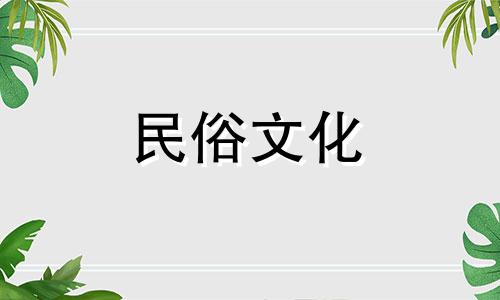 民俗文化